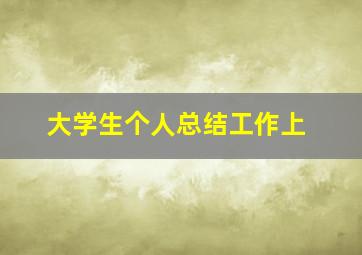 大学生个人总结工作上